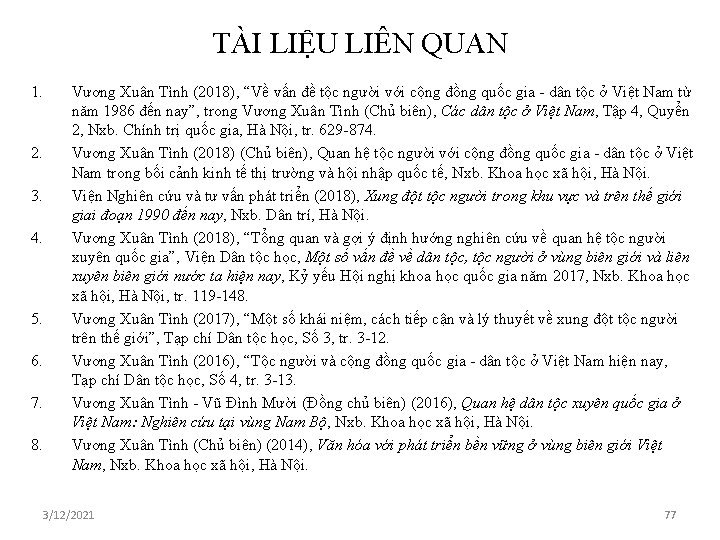 TÀI LIỆU LIÊN QUAN

1. Vương Xuân Tình (2018), “Về vấn đề tộc người với cộng đồng quốc gia - dân tộc ở Việt Nam từ năm 1986 đến nay”, trong Vương Xuân Tình (Chủ biên), Các dân tộc ở Việt Nam, Tập 4, Quyển 2, Nxb. Chính trị quốc gia, Hà Nội, tr. 629-874.

2. Vương Xuân Tình (2018) (Chủ biên), Quan hệ tộc người với cộng đồng quốc gia - dân tộc ở Việt Nam trong bối cảnh kinh tế thị trường và hội nhập quốc tế, Nxb. Khoa học xã hội, Hà Nội.

3. Viện Nghiên cứu và tư vấn phát triển (2018), Xung đột tộc người trong khu vực và trên thế giới giai đoạn 1990 đến nay, Nxb. Dân trí, Hà Nội.

4. Vương Xuân Tình (2018), “Tổng quan và gợi ý định hướng nghiên cứu về quan hệ tộc người xuyên quốc gia”, Viện Dân tộc học, Một số vấn đề về dân tộc, tộc người ở vùng biên giới và liên xuyên biên giới nước ta hiện nay, Kỷ yếu Hội nghị khoa học quốc gia năm 2017, Nxb. Khoa học xã hội, Hà Nội, tr. 119-148.

5. Vương Xuân Tình (2017), “Một số khái niệm, cách tiếp cận và lý thuyết về xung đột tộc người trên thế giới”, Tạp chí Dân tộc học, Số 3, tr. 3-12.

6. Vương Xuân Tình (2016), “Tộc người và cộng đồng quốc gia - dân tộc ở Việt Nam hiện nay, Tạp chí Dân tộc học, Số 4, tr. 3-13.

7. Vương Xuân Tình - Vũ Đình Mười (Đồng chủ biên) (2016), Quan hệ dân tộc xuyên quốc gia ở Việt Nam: Nghiên cứu tại vùng Nam Bộ, Nxb. Khoa học xã hội, Hà Nội.

8. Vương Xuân Tình (Chủ biên) (2014), Văn hóa với phát triển bền vững ở vùng biên giới Việt Nam, Nxb. Khoa học xã hội, Hà Nội.

3/12/2021

77